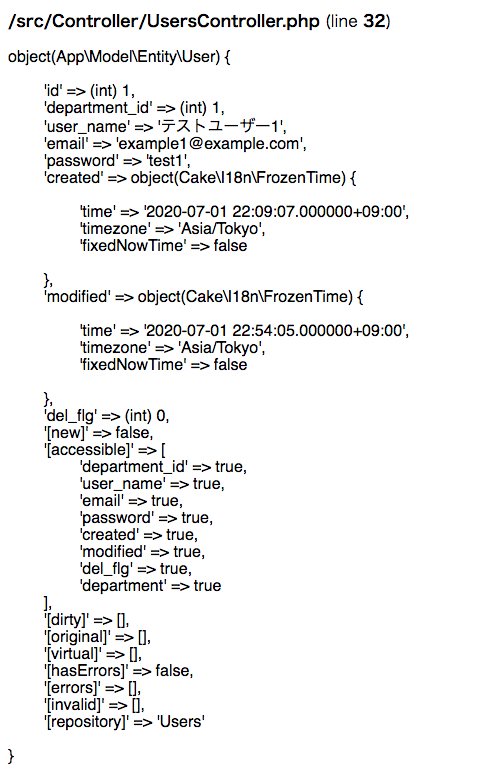 /src/Controller/UsersController.php (line 32)

object(App\Model\Entity\User) {

'id' => (int) 1,
'department_id' => (int) 1,
'user_name' => 'テストユーザー1',
'email' => 'example1@example.com',
'password' => 'test1',
'created' => object(Cake\I18n\FrozenTime) {

'time' => '2020-07-01 22:09:07.000000+09:00',
'timezone' => 'Asia/Tokyo',
'fixedNowTime' => false

},
'modified' => object(Cake\I18n\FrozenTime) {

'time' => '2020-07-01 22:54:05.000000+09:00',
'timezone' => 'Asia/Tokyo',
'fixedNowTime' => false

},
'del_flg' => (int) 0,
'[new]' => false,
'[accessible]' => [
'department_id' => true,
'user_name' => true,
'email' => true,
'password' => true,
'created' => true,
'modified' => true,
'del_flg' => true,
'department' => true
],
'[dirty]' => [],
'[original]' => [],
'[virtual]' => [],
'[hasErrors]' => false,
'[errors]' => [],
'[invalid]' => [],
'[repository]' => 'Users'

}